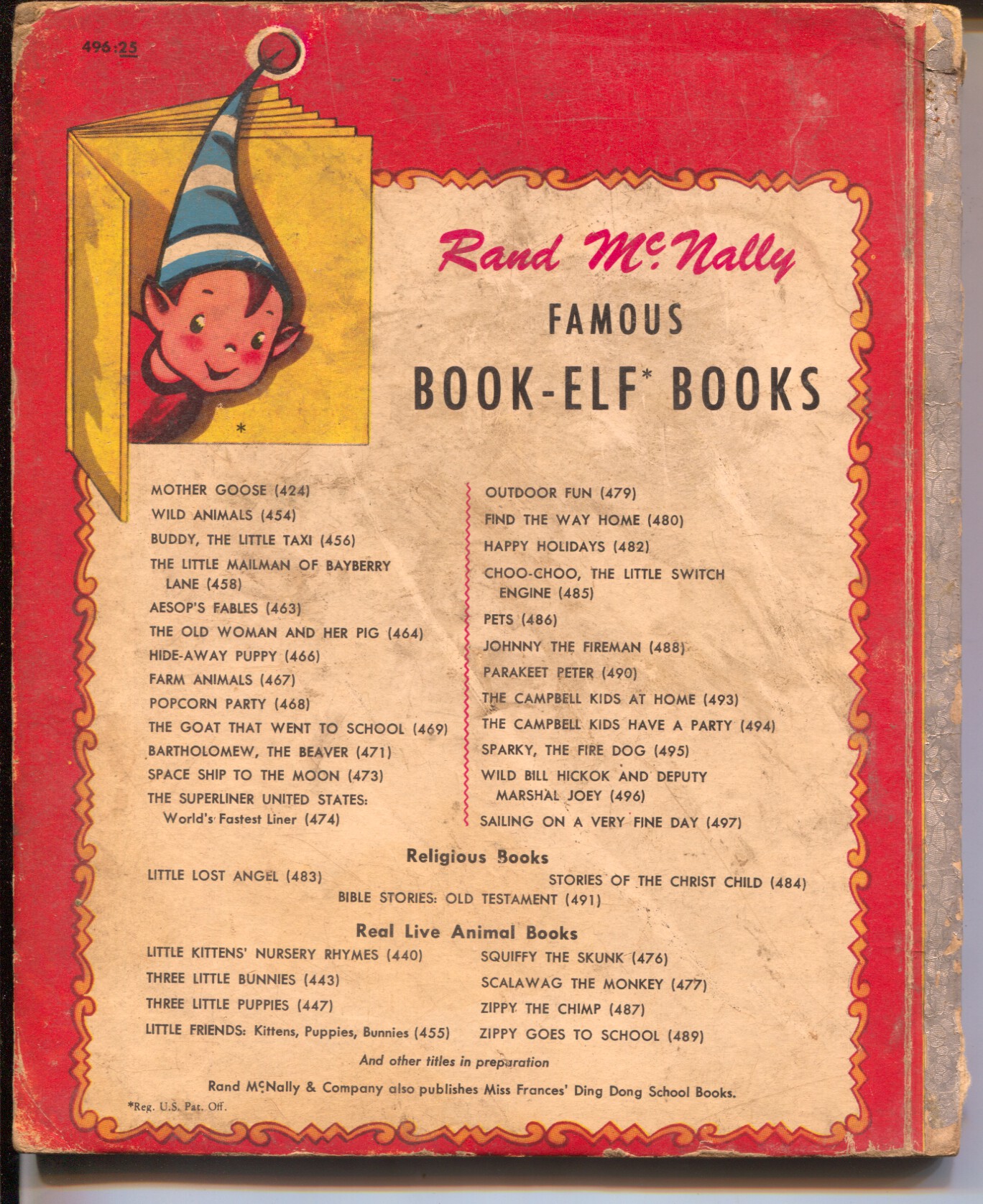 496:25

*

Rand McNally
FAMOUS
BOOK-ELF* BOOKS

MOTHER GOOSE (424)
WILD ANIMALS (454)
BUDDY, THE LITTLE TAXI (456)
THE LITTLE MAILMAN OF BAYBERRY LANE (458)
AESOP'S FABLES (463)
THE OLD WOMAN AND HER PIG (464)
HIDE-AWAY PUPPY (466)
FARM ANIMALS (467)
POPCORN PARTY (468)
THE GOAT THAT WENT TO SCHOOL (469)
BARTHOLOMEW, THE BEAVER (471)
SPACE SHIP TO THE MOON (473)
THE SUPERLINER UNITED STATES: World's Fastest Liner (474)

OUTDOOR FUN (479)
FIND THE WAY HOME (480)
HAPPY HOLIDAYS (482)
CHOO-CHOO, THE LITTLE SWITCH ENGINE (485)
PETS (486)
JOHNNY THE FIREMAN (488)
PARAKEET PETER (490)
THE CAMPBELL KIDS AT HOME (493)
THE CAMPBELL KIDS HAVE A PARTY (494)
SPARKY, THE FIRE DOG (495)
WILD BILL HICKOK AND DEPUTY MARSHAL JOEY (496)
SAILING ON A VERY FINE DAY (497)

Religious Books
LITTLE LOST ANGEL (483)
STORIES OF THE CHRIST CHILD (484)
BIBLE STORIES: OLD TESTAMENT (491)

Real Live Animal Books
LITTLE KITTENS' NURSERY RHYMES (440)
THREE LITTLE BUNNIES (443)
THREE LITTLE PUPPIES (447)
LITTLE FRIENDS: Kittens, Puppies, Bunnies (455)
SQUIFFY THE SKUNK (476)
SCALAWAG THE MONKEY (477)
ZIPPY THE CHIMP (487)
ZIPPY GOES TO SCHOOL (489)

And other titles in preparation

Rand McNally & Company also publishes Miss Frances' Ding Dong School Books.

*Reg. U.S. Pat. Off.